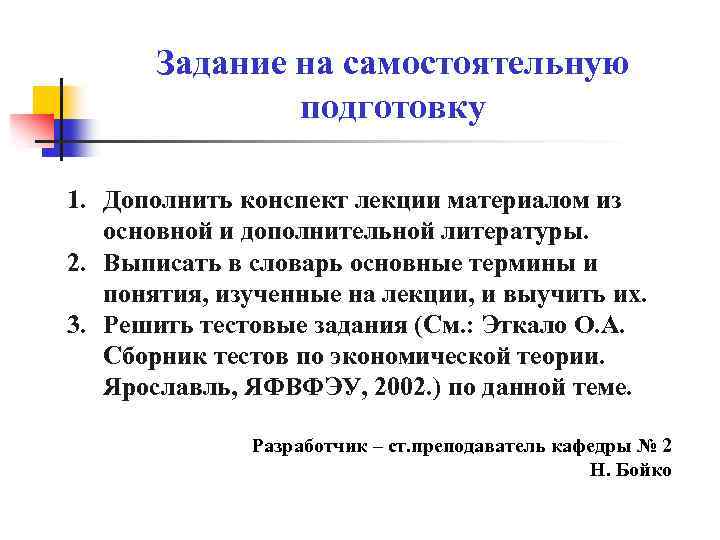 Задание на самостоятельную подготовку

1. Дополнить конспект лекции материалом из основной и дополнительной литературы.
2. Выписать в словарь основные термины и понятия, изученные на лекции, и выучить их.
3. Решить тестовые задания (См.: Эткало О.А. Сборник тестов по экономической теории. Ярославль, ЯФВФЭУ, 2002.) по данной теме.

Разработчик – ст.преподаватель кафедры № 2
Н. Бойко